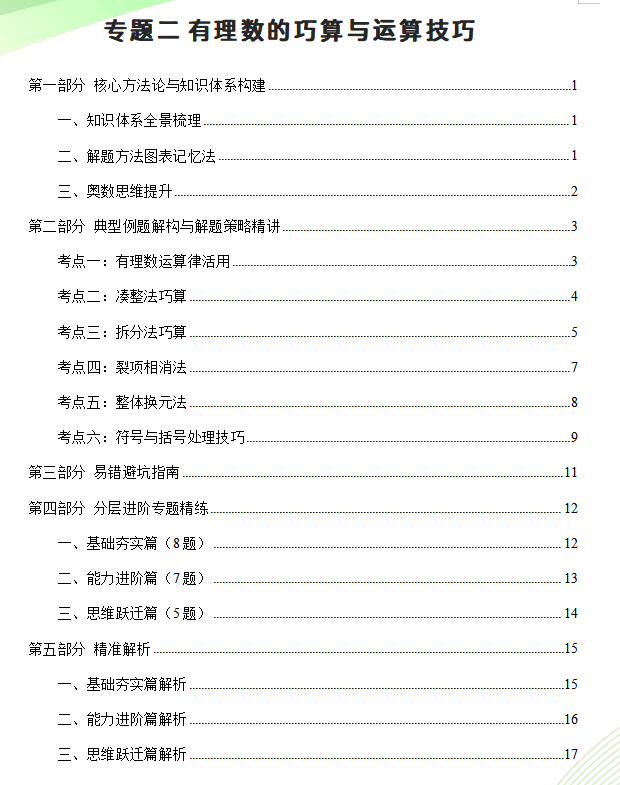 专题二 有理数的巧算与运算技巧

第一部分 核心方法论与知识体系构建 1

一、知识体系全景梳理 1

二、解题方法图表记忆法 1

三、奥数思维提升 2

第二部分 典型例题解构与解题策略精讲 3

考点一：有理数运算律活用 3

考点二：凑整法巧算 4

考点三：拆分法巧算 5

考点四：裂项相消法 7

考点五：整体换元法 8

考点六：符号与括号处理技巧 9

第三部分 易错避坑指南 11

第四部分 分层进阶专题精练 12

一、基础夯实篇（8题） 12

二、能力进阶篇（7题） 13

三、思维跃迁篇（5题） 14

第五部分 精准解析 15

一、基础夯实篇解析 15

二、能力进阶篇解析 16

三、思维跃迁篇解析 17